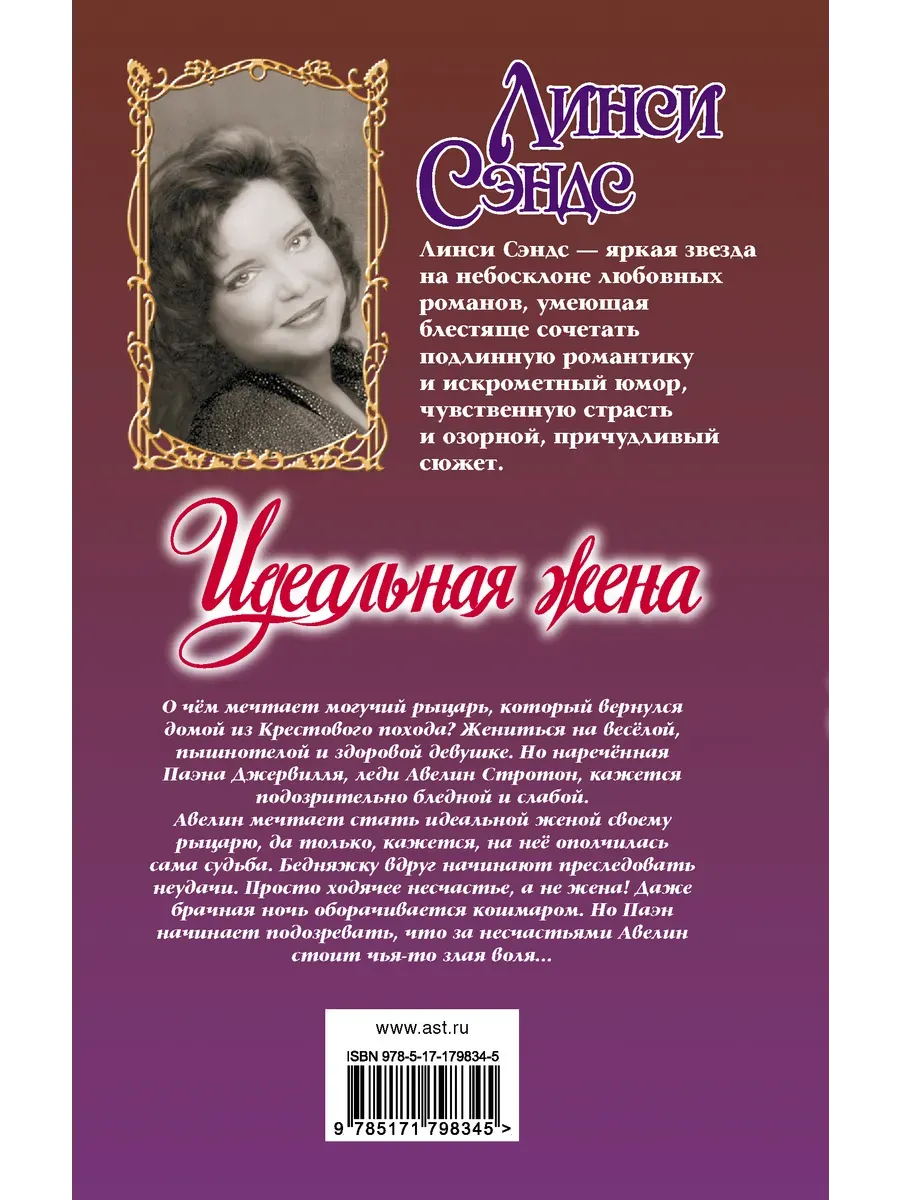 Линси Сэндс

Линси Сэндс — яркая звезда на небосклоне любовных романов, умеющая блестяще сочетать подлинную романтику и искрометный юмор, чувственную страсть и озорной, причудливый сюжет.

Идеальная жена

О чём мечтает могучий рыцарь, который вернулся домой из Крестового похода? Жениться на весёлой, пышнотелой и здоровой девушке. Но наречённая Паэна Джервилля, леди Авелин Стротон, кажется подозрительно бледной и слабой.

Авелин мечтает стать идеальной женой своему рыцарю, да только, кажется, на неё ополчилась сама судьба. Бедняжку вдруг начинают преследовать неудачи. Просто ходячее несчастье, а не жена! Даже брачная ночь оборачивается кошмаром. Но Паэн начинает подозревать, что за несчастьями Авелин стоит чья-то злая воля...

www.ast.ru

ISBN 978-5-17-179834-5

9 785171 798345 >